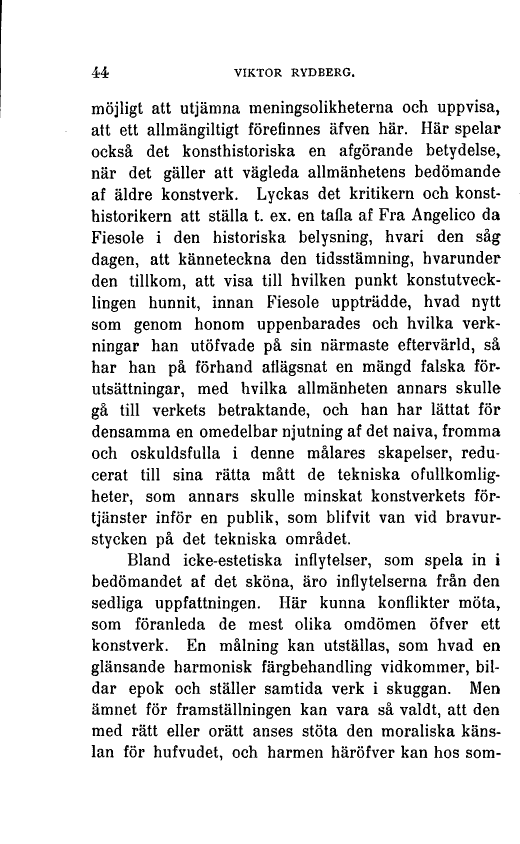 44 VIKTOR RYDBERG.

möjligt att utjämna meningsolikheterna och uppvisa, att ett allmängiltigt förefinnes äfven här. Här spelar också det konsthistoriska en afgörande betydelse, när det gäller att vägleda allmänhetens bedömande af äldre konstverk. Lyckas det kritikern och konsthistorikern att ställa t. ex. en tafla af Fra Angelico da Fiesole i den historiska belysning, hvari den såg dagen, att känneteckna den tidsstämning, hvarunder den tillkom, att visa till hvilken punkt konstutvecklingen hunnit, innan Fiesole uppträdde, hvad nytt som genom honom uppenbarades och hvilka verkningar han utöfvade på sin närmaste eftervärld, så har han på förhand aflägsnat en mängd falska förutsättningar, med hvilka allmänheten annars skulle gå till verkets betraktande, och han har lättat för densamma en omedelbar njutning af det naiva, fromma och oskuldsfulla i denne målares skapelser, reducerat till sina rätta mått de tekniska ofullkomligheter, som annars skulle minskat konstverkets förtjänster inför en publik, som blifvit van vid bravurstycken på det tekniska området.

Bland icke-estetiska inflytelser, som spela in i bedömandet af det sköna, äro inflytelserna från den sedliga uppfattningen. Här kunna konflikter möta, som föranleda de mest olika omdömen öfver ett konstverk. En målning kan utställas, som hvad en glänsande harmonisk färgbehandling vidkommer, bildar epok och ställer samtida verk i skuggan. Men ämnet för framställningen kan vara så valdt, att den med rätt eller orätt anses stöta den moraliska känslan för hufvudet, och harmen häröfver kan hos som-